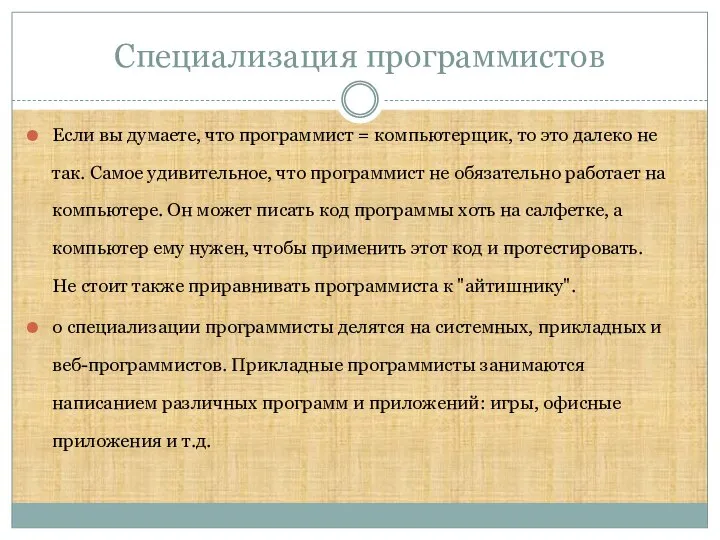 Специализация программистов

Если вы думаете, что программист = компьютерщик, то это далеко не так. Самое удивительное, что программист не обязательно работает на компьютере. Он может писать код программы хоть на салфетке, а компьютер ему нужен, чтобы применить этот код и протестировать. Не стоит также приравнивать программиста к "айтишнику".

о специализации программисты делятся на системных, прикладных и веб-программистов. Прикладные программисты занимаются написанием различных программ и приложений: игры, офисные приложения и т.д.